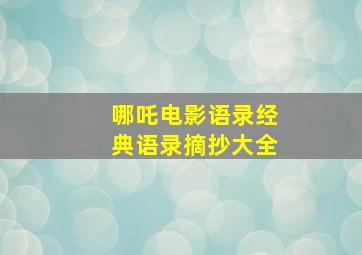 哪吒电影语录经典语录摘抄大全